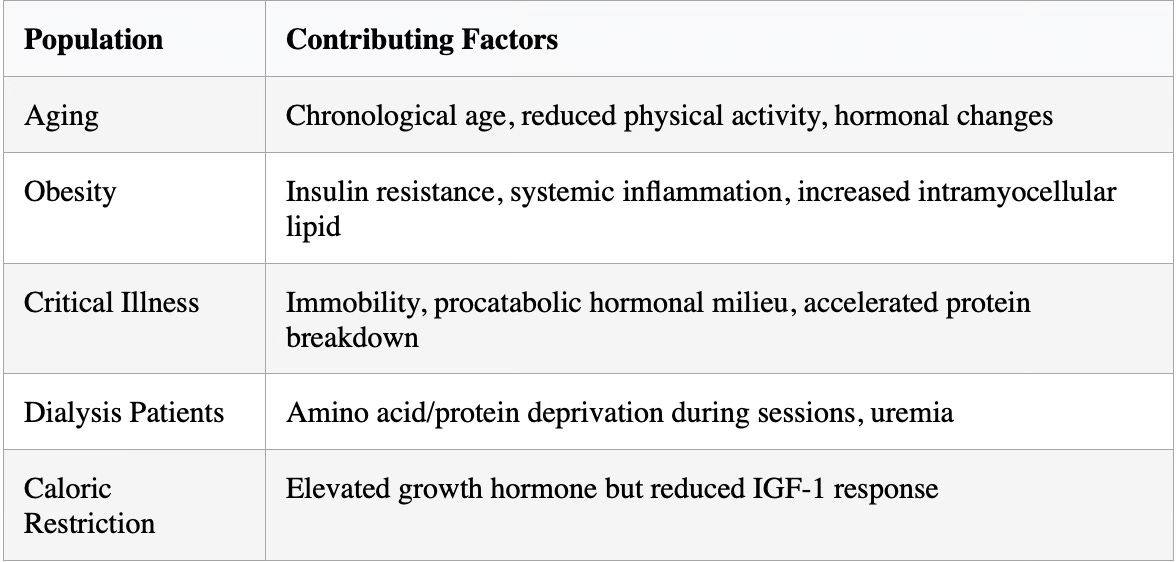 | Population | Contributing Factors |
|---|---|
| Aging | Chronological age, reduced physical activity, hormonal changes |
| Obesity | Insulin resistance, systemic inflammation, increased intramyocellular lipid |
| Critical Illness | Immobility, procatabolic hormonal milieu, accelerated protein breakdown |
| Dialysis Patients | Amino acid/protein deprivation during sessions, uremia |
| Caloric Restriction | Elevated growth hormone but reduced IGF-1 response |